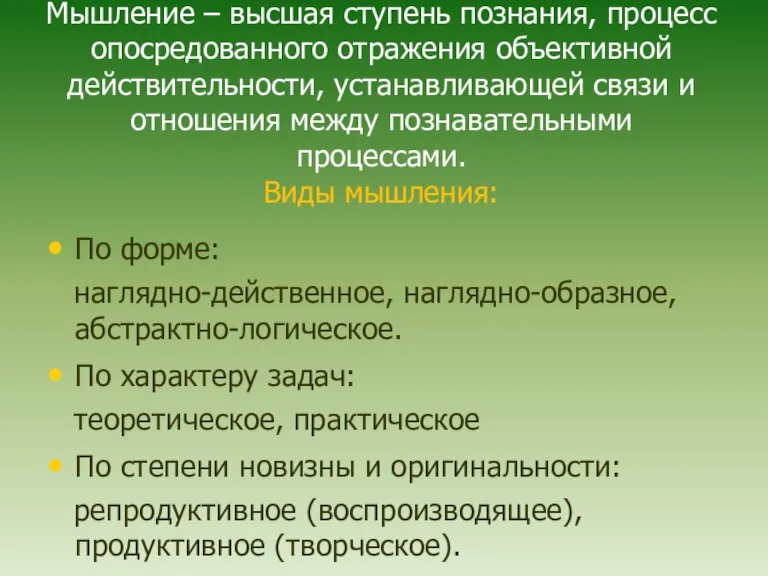 Мышление – высшая ступень познания, процесс опосредованного отражения объективной действительности, устанавливающей связи и отношения между познавательными процессами.
Виды мышления:

• По форме:
наглядно-действенное, наглядно-образное, абстрактно-логическое.
• По характеру задач:
теоретическое, практическое
• По степени новизны и оригинальности:
репродуктивное (воспроизводящее), продуктивное (творческое).